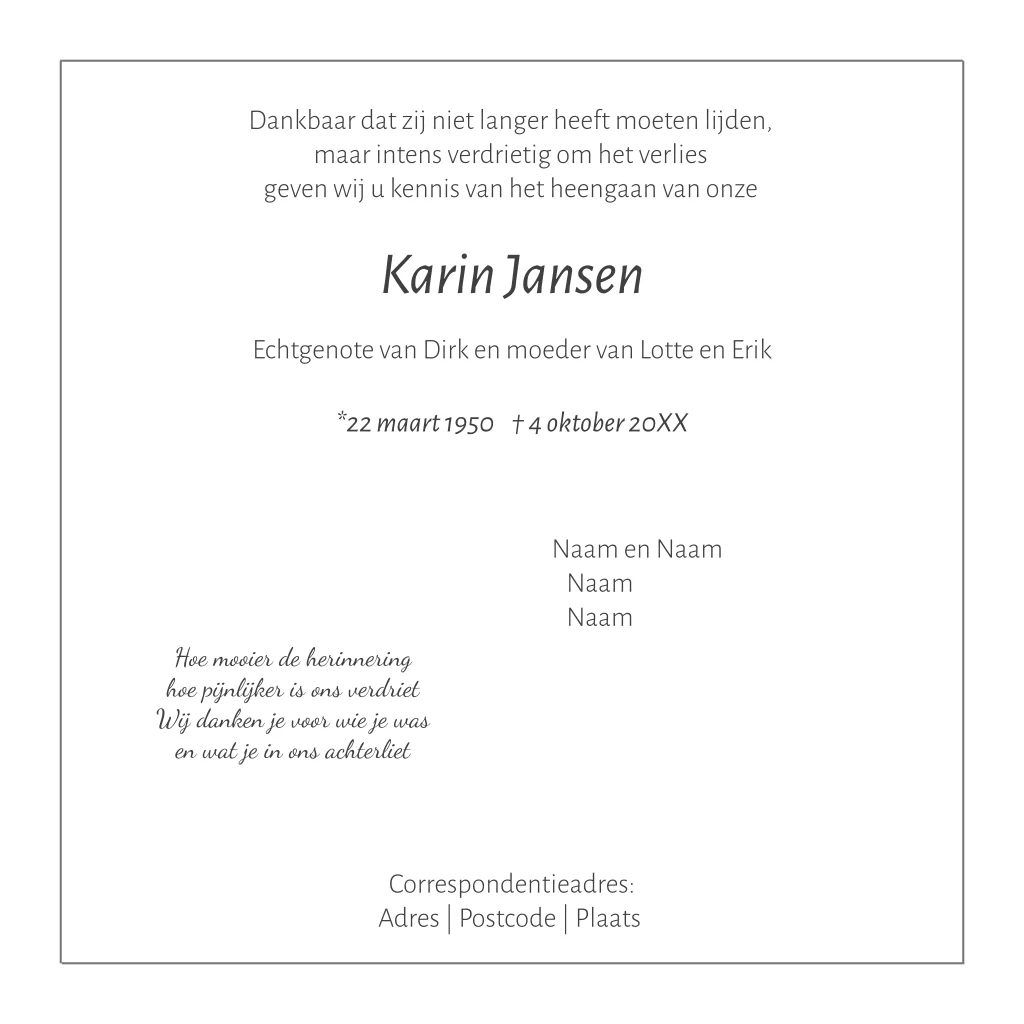 Dankbaar dat zij niet langer heeft moeten lijden,
maar intens verdrietig om het verlies
geven wij u kennis van het heengaan van onze

Karin Jansen

Echtgenote van Dirk en moeder van Lotte en Erik

*22 maart 1950 † 4 oktober 20XX

Naam en Naam
Naam
Naam

Hoe mooier de herinnering
hoe pijnlijker is ons verdriet
Wij danken je voor wie je was
en wat je in ons achterliet

Correspondentieadres:
Adres | Postcode | Plaats